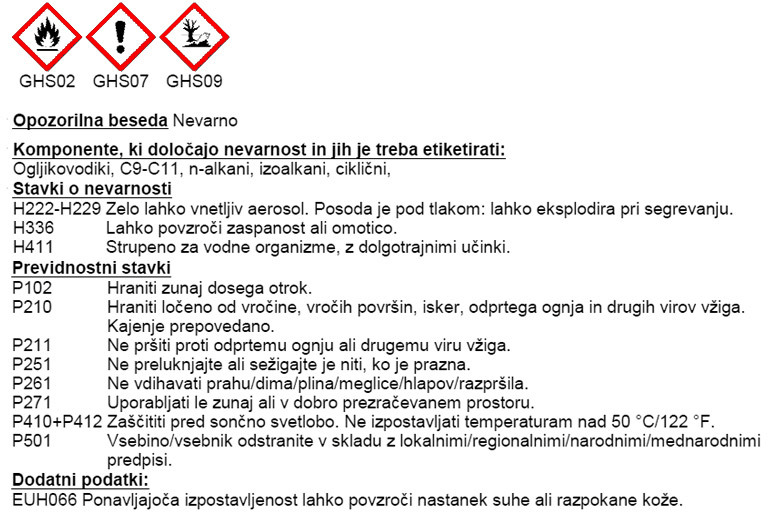 GHS02 GHS07 GHS09

Opozorilna beseda Nevarno

Komponente, ki določajo nevarnost in jih je treba etiketirati:
Ogljikovodiki, C9-C11, n-alkani, izoalkani, ciklični,

Stavki o nevarnosti
H222-H229 Zelo lahko vnetljiv aerosol. Posoda je pod tlakom: lahko eksplodira pri segrevanju.
H336 Lahko povzroči zaspanost ali omotico.
H411 Strupeno za vodne organizme, z dolgotrajnimi učinki.

Previdnostni stavki
P102 Hraniti zunaj dosega otrok.
P210 Hraniti ločeno od vročine, vročih površin, isker, odprtega ognja in drugih virov vžiga. Kajenje prepovedano.
P211 Ne pršiti proti odprtemu ognju ali drugemu viru vžiga.
P251 Ne preluknjajte ali sežigajte je niti, ko je prazna.
P261 Ne vdihavati prahu/dima/plina/meglice/hlapov/razpršila.
P271 Uporabljati le zunaj ali v dobro prezračevanem prostoru.
P410+P412 Zaščititi pred sončno svetlobo. Ne izpostavljati temperaturam nad 50 °C/122 °F.
P501 Vsebino/vsebnik odstranite v skladu z lokalnimi/regionalnimi/narodnimi/mednarodnimi predpisi.

Dodatni podatki:
EUH066 Ponavljajoča izpostavljenost lahko povzroči nastanek suhe ali razpokane kože.